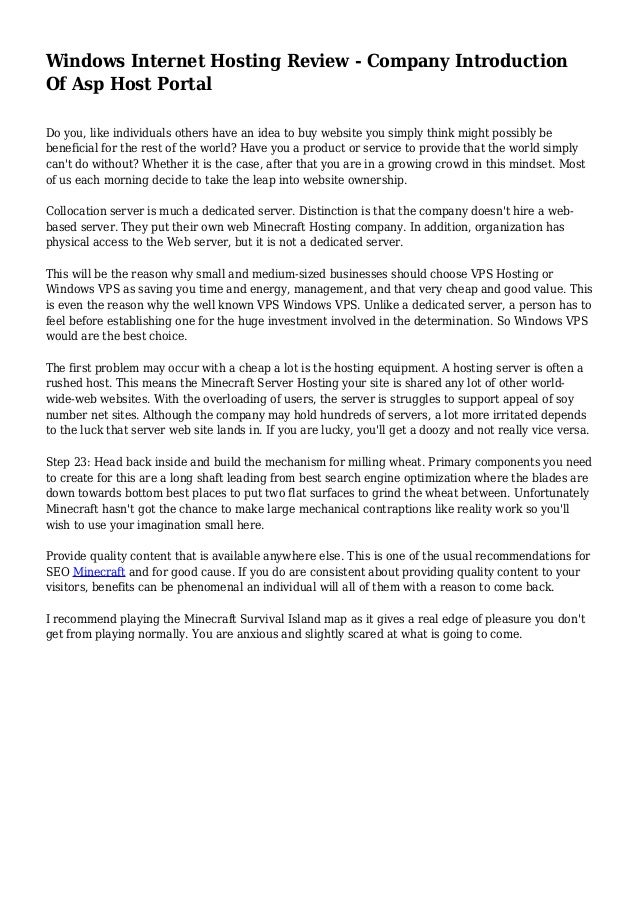 Windows Internet Hosting Review - Company Introduction Of Asp Host Portal

Do you, like individuals others have an idea to buy website you simply think might possibly be beneficial for the rest of the world? Have you a product or service to provide that the world simply can't do without? Whether it is the case, after that you are in a growing crowd in this mindset. Most of us each morning decide to take the leap into website ownership.

Collocation server is much a dedicated server. Distinction is that the company doesn't hire a web-based server. They put their own web Minecraft Hosting company. In addition, organization has physical access to the Web server, but it is not a dedicated server.

This will be the reason why small and medium-sized businesses should choose VPS Hosting or Windows VPS as saving you time and energy, management, and that very cheap and good value. This is even the reason why the well known VPS Windows VPS. Unlike a dedicated server, a person has to feel before establishing one for the huge investment involved in the determination. So Windows VPS would are the best choice.

The first problem may occur with a cheap a lot is the hosting equipment. A hosting server is often a rushed host. This means the Minecraft Server Hosting your site is shared any lot of other world-wide-web websites. With the overloading of users, the server is struggles to support appeal of soy number net sites. Although the company may hold hundreds of servers, a lot more irritated depends to the luck that server web site lands in. If you are lucky, you'll get a doozy and not really vice versa.

Step 23: Head back inside and build the mechanism for milling wheat. Primary components you need to create for this are a long shaft leading from best search engine optimization where the blades are down towards bottom best places to put two flat surfaces to grind the wheat between. Unfortunately Minecraft hasn't got the chance to make large mechanical contraptions like reality work so you'll wish to use your imagination small here.

Provide quality content that is available anywhere else. This is one of the usual recommendations for SEO Minecraft and for good cause. If you do are consistent about providing quality content to your visitors, benefits can be phenomenal an individual will all of them with a reason to come back.

I recommend playing the Minecraft Survival Island map as it gives a real edge of pleasure you don't get from playing normally. You are anxious and slightly scared at what is going to come.